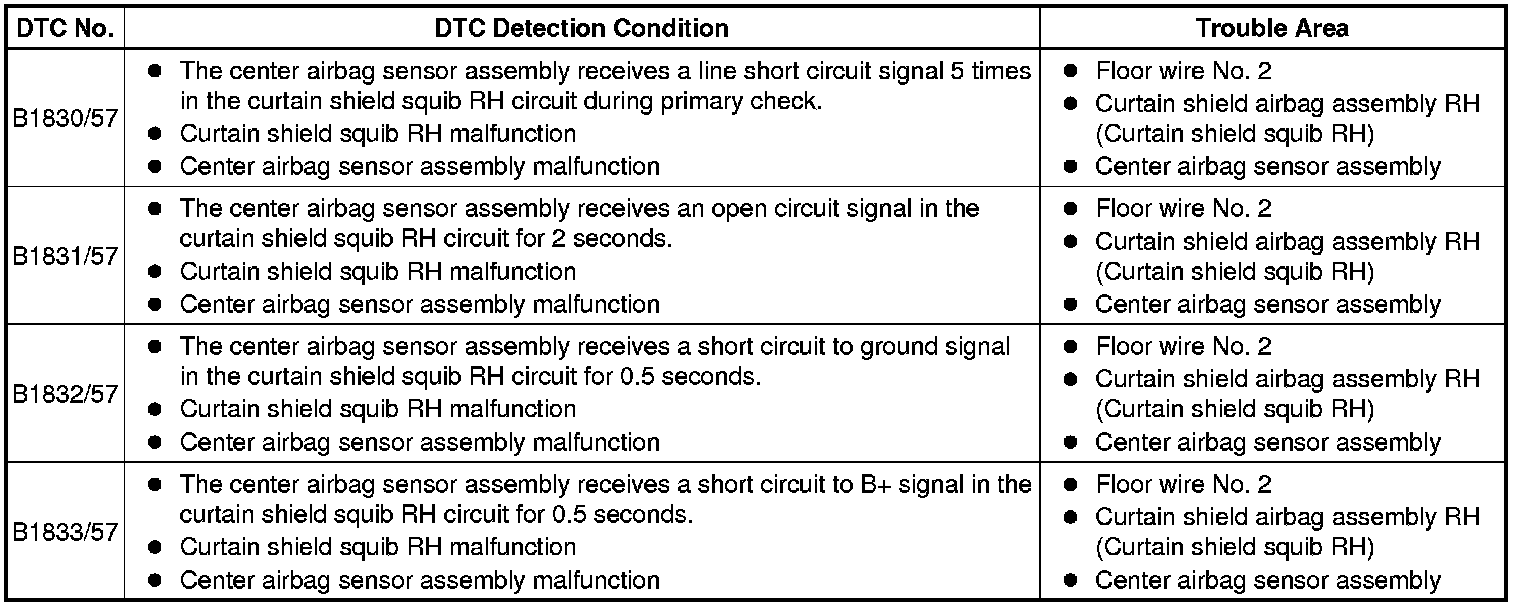 | DTC No. | DTC Detection Condition | Trouble Area |
|---|---|---|
| B1830/57 | • The center airbag sensor assembly receives a line short circuit signal 5 times in the curtain shield squib RH circuit during primary check. • Curtain shield squib RH malfunction • Center airbag sensor assembly malfunction | • Floor wire No. 2 • Curtain shield airbag assembly RH (Curtain shield squib RH) • Center airbag sensor assembly |
| B1831/57 | • The center airbag sensor assembly receives an open circuit signal in the curtain shield squib RH circuit for 2 seconds. • Curtain shield squib RH malfunction • Center airbag sensor assembly malfunction | • Floor wire No. 2 • Curtain shield airbag assembly RH (Curtain shield squib RH) • Center airbag sensor assembly |
| B1832/57 | • The center airbag sensor assembly receives a short circuit to ground signal in the curtain shield squib RH circuit for 0.5 seconds. • Curtain shield squib RH malfunction • Center airbag sensor assembly malfunction | • Floor wire No. 2 • Curtain shield airbag assembly RH (Curtain shield squib RH) • Center airbag sensor assembly |
| B1833/57 | • The center airbag sensor assembly receives a short circuit to B+ signal in the curtain shield squib RH circuit for 0.5 seconds. • Curtain shield squib RH malfunction • Center airbag sensor assembly malfunction | • Floor wire No. 2 • Curtain shield airbag assembly RH (Curtain shield squib RH) • Center airbag sensor assembly |